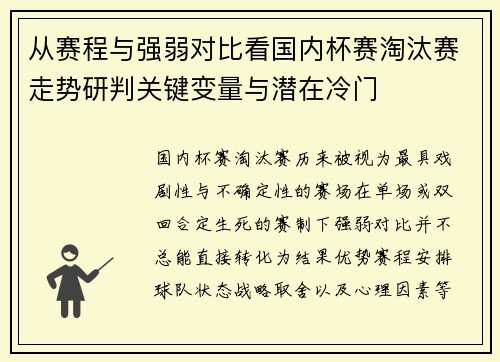 从赛程与强弱对比看国内杯赛淘汰赛走势研判关键变量与潜在冷门

国内杯赛淘汰赛历来被视为最具戏剧性与不确定性的赛场在单场或双回合定生死的赛制下强弱对比并不总能直接转化为结果优势赛程安排球队状态战略取舍以及心理因素等